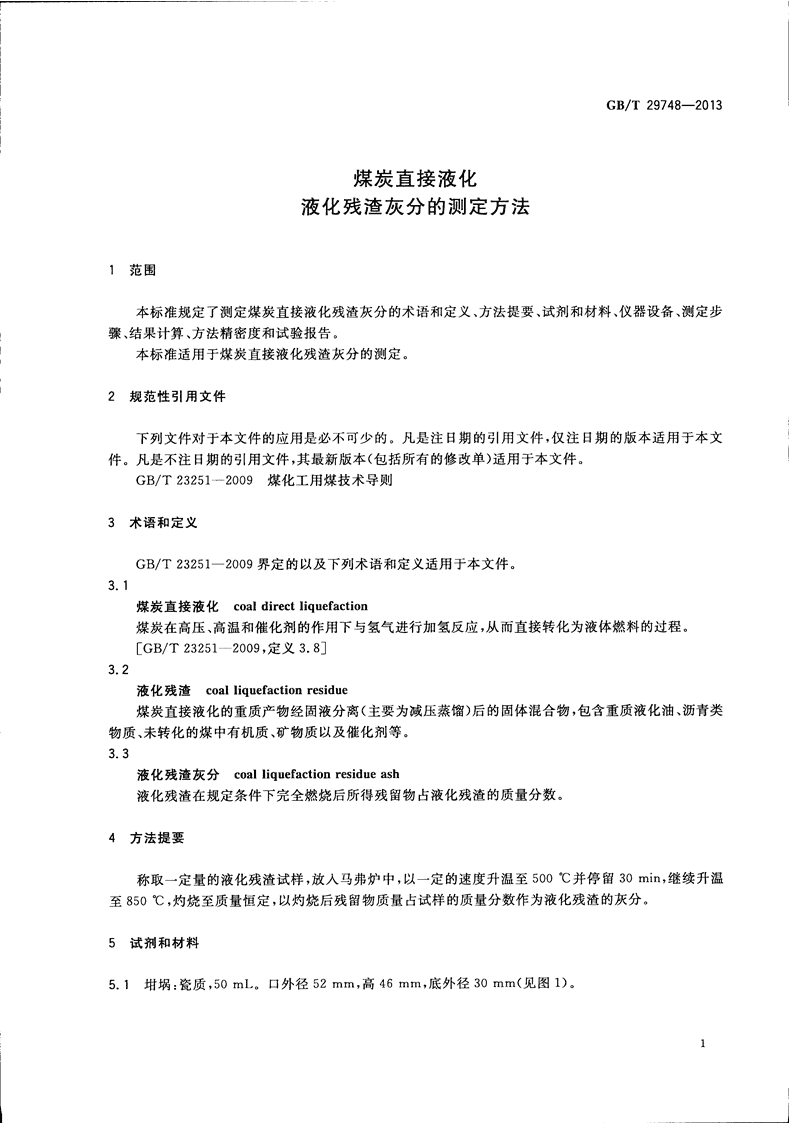 GB/T 29748—2013

煤炭直接液化
液化残渣灰分的测定方法

1 范围

本标准规定了测定煤炭直接液化残渣灰分的术语和定义、方法提要、试剂和材料、仪器设备、测定步骤、结果计算、方法精密度和试验报告。
本标准适用于煤炭直接液化残渣灰分的测定。

2 规范性引用文件

下列文件对于本文件的应用是必不可少的。凡是注日期的引用文件，仅注日期的版本适用于本文件。凡是不注日期的引用文件，其最新版本(包括所有的修改单)适用于本文件。
GB/T 23251—2009 煤化工用煤技术导则

3 术语和定义

GB/T 23251—2009 界定的以及下列术语和定义适用于本文件。

3.1
煤炭直接液化 coal direct liquefaction
煤炭在高压、高温和催化剂的作用下与氢气进行加氢反应，从而直接转化为液体燃料的过程。
[GB/T 23251—2009，定义 3.8]

3.2
液化残渣 coal liquefaction residue
煤炭直接液化的重质产物经固液分离(主要为减压蒸馏)后的固体混合物，包含重质液化油、沥青类物质、未转化的煤中有机质、矿物质以及催化剂等。

3.3
液化残渣灰分 coal liquefaction residue ash
液化残渣在规定条件下完全燃烧后所得残留物占液化残渣的质量分数。

4 方法提要

称取一定量的液化残渣试样，放入马弗炉中，以一定的速度升温至 500 ℃并停留 30 min，继续升温至 850 ℃，灼烧至质量恒定，以灼烧后残留物质量占试样的质量分数作为液化残渣的灰分。

5 试剂和材料

5.1 坩埚：瓷质，50 mL。口外径 52 mm，高 46 mm，底外径 30 mm(见图 1)。

1